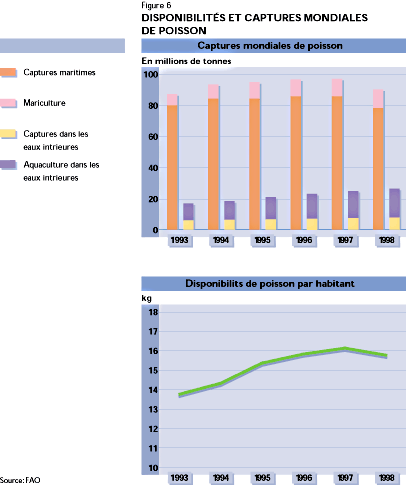 Figure 6
DISPONIBILITÉS ET CAPTURES MONDIALES DE POISSON

Captures maritimes

Mariculture

Captures dans les eaux intrieures

Aquaculture dans les eaux intrieures

Captures mondiales de poisson

En millions de tonnes

100
80
60
40
20
0

1993 1994 1995 1996 1997 1998

Disponibilits de poisson par habitant

kg

18
17
16
15
14
13
12
11
10

1993 1994 1995 1996 1997 1998

Source: FAO